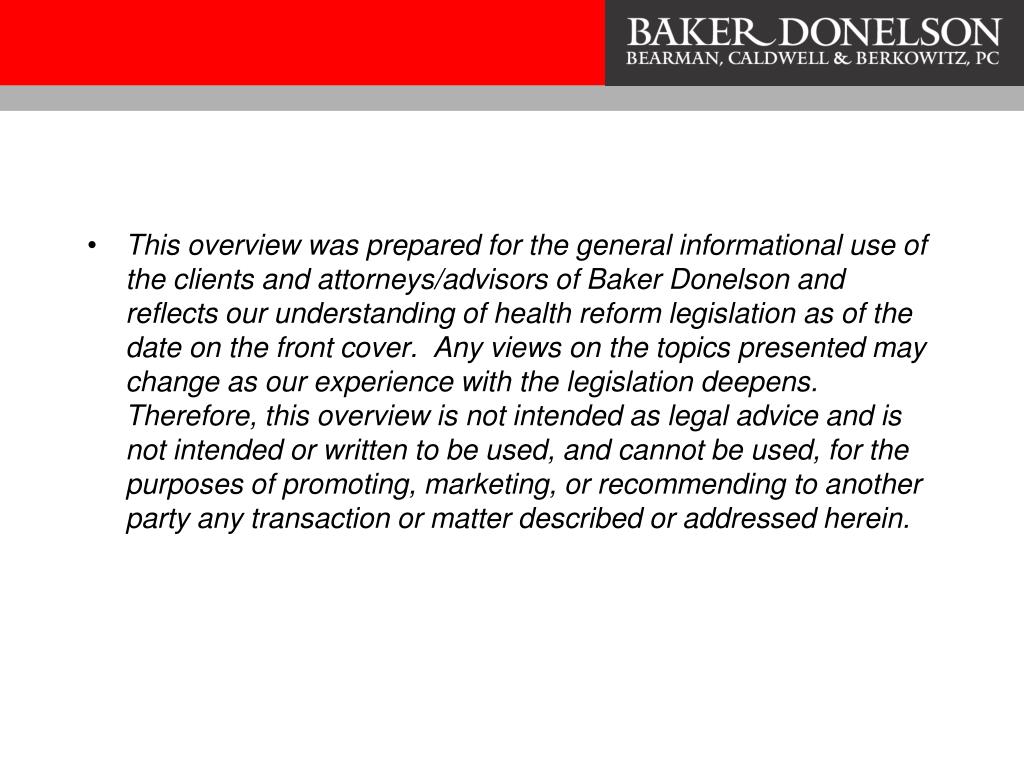 BAKER DONELSON
BEARMAN, CALDWELL & BERKOWITZ, PC

• This overview was prepared for the general informational use of the clients and attorneys/advisors of Baker Donelson and reflects our understanding of health reform legislation as of the date on the front cover. Any views on the topics presented may change as our experience with the legislation deepens. Therefore, this overview is not intended as legal advice and is not intended or written to be used, and cannot be used, for the purposes of promoting, marketing, or recommending to another party any transaction or matter described or addressed herein.